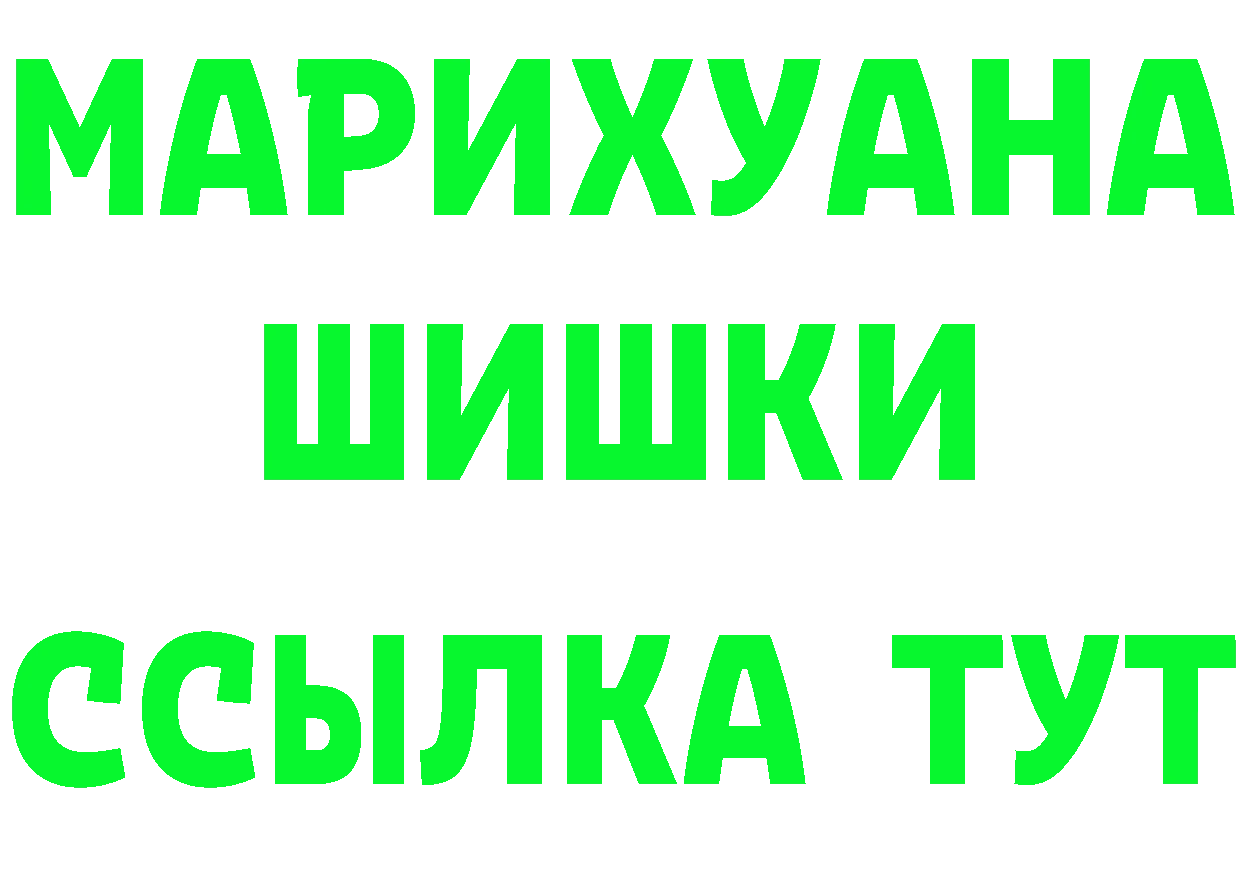 МАРИХУАНА
ШИШКИ
ССЫЛКА ТУТ